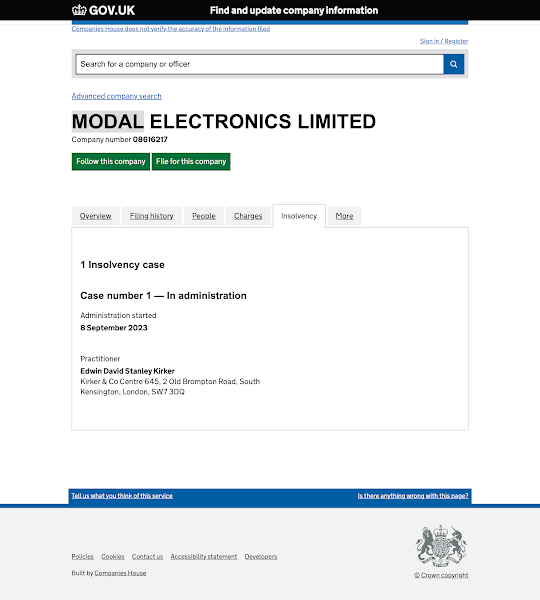 GOV.UK Find and update company information

Companies House does not verify the accuracy of the information filed

Sign in / Register

Search for a company or officer

Advanced company search

MODAL ELECTRONICS LIMITED

Company number 08616217

Follow this company File for this company

Overview Filing history People Charges Insolvency More

1 Insolvency case

Case number 1 — In administration

Administration started
8 September 2023

Practitioner
Edwin David Stanley Kirker
Kirker & Co Centre 645, 2 Old Brompton Road, South Kensington, London, SW7 3DQ

Tell us what you think of this service

Is there anything wrong with this page?

Policies Cookies Contact us Accessibility statement Developers

Built by Companies House

© Crown copyright